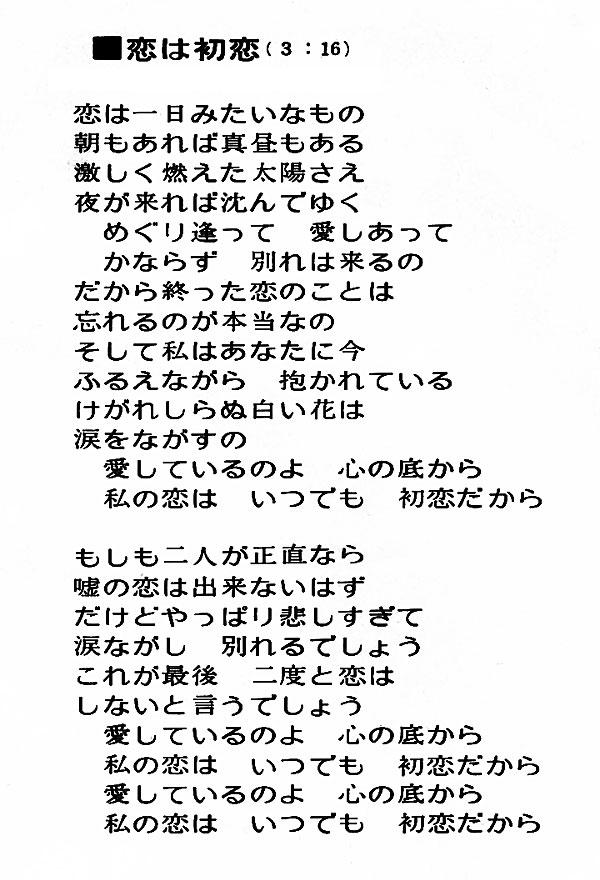 ■恋は初恋（3：16）

恋は一日みたいなもの
朝もあれば真昼もある
激しく燃えた太陽さえ
夜が来れば沈んでゆく
めぐり逢って　愛しあって
かならず　別れは来るの
だから終った恋のことは
忘れるのが本当なの
そして私はあなたに今
ふるえながら　抱かれている
けがれしらぬ白い花は
涙をながすの
愛しているのよ　心の底から
私の恋は　いつでも　初恋だから

もしも二人が正直なら
嘘の恋は出来ないはず
だけどやっぱり悲しすぎて
涙ながし　別れるでしょう
これが最後　二度と恋は
しないと言うでしょう
愛しているのよ　心の底から
私の恋は　いつでも　初恋だから
愛しているのよ　心の底から
私の恋は　いつでも　初恋だから